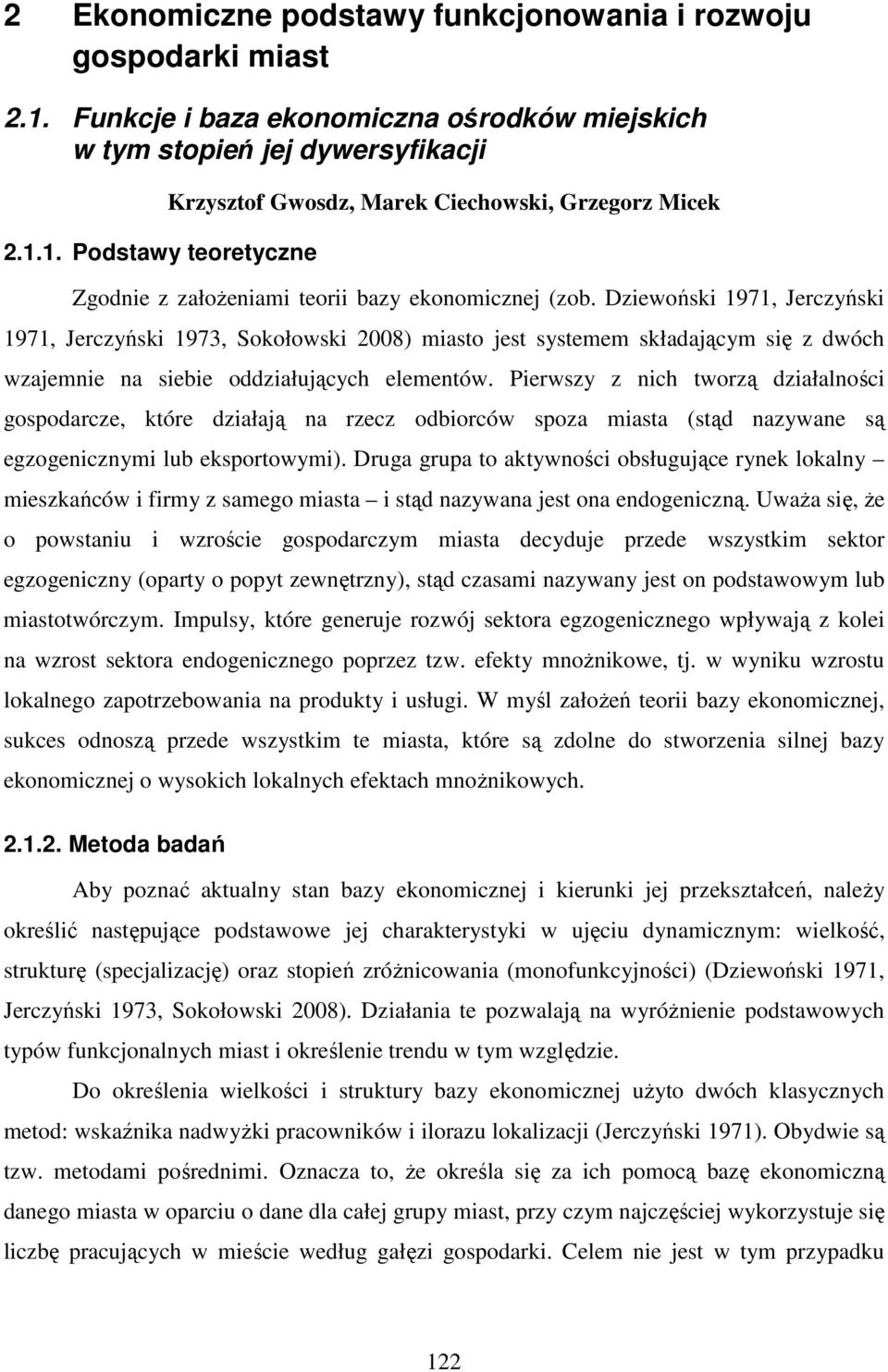 2 Ekonomiczne podstawy funkcjonowania i rozwoju gospodarki miast

2.1. Funkcje i baza ekonomiczna ośrodków miejskich w tym stopień jej dywersyfikacji

Krzysztof Gwosdz, Marek Ciechowski, Grzegorz Micek

2.1.1. Podstawy teoretyczne

Zgodnie z założeniami teorii bazy ekonomicznej (zob. Dziewoński 1971, Jerczyński 1971, Jerczyński 1973, Sokołowski 2008) miasto jest systemem składającym się z dwóch wzajemnie na siebie oddziałujących elementów. Pierwszy z nich tworzą działalności gospodarcze, które działają na rzecz odbiorców spoza miasta (stąd nazywane są egzogenicznymi lub eksportowymi). Druga grupa to aktywności obsługujące rynek lokalny – mieszkańców i firmy z samego miasta – i stąd nazywana jest ona endogeniczną. Uważa się, że o powstaniu i wzroście gospodarczym miasta decyduje przede wszystkim sektor egzogeniczny (oparty o popyt zewnętrzny), stąd czasami nazywany jest on podstawowym lub miastotwórczym. Impulsy, które generuje rozwój sektora egzogenicznego wpływają z kolei na wzrost sektora endogenicznego poprzez tzw. efekty mnożnikowe, tj. w wyniku wzrostu lokalnego zapotrzebowania na produkty i usługi. W myśl założeń teorii bazy ekonomicznej, sukces odnoszą przede wszystkim te miasta, które są zdolne do stworzenia silnej bazy ekonomicznej o wysokich lokalnych efektach mnożnikowych.

2.1.2. Metoda badań

Aby poznać aktualny stan bazy ekonomicznej i kierunki jej przekształceń, należy określić następujące podstawowe jej charakterystyki w ujęciu dynamicznym: wielkość, strukturę (specjalizację) oraz stopień zróżnicowania (monofunkcyjności) (Dziewoński 1971, Jerczyński 1973, Sokołowski 2008). Działania te pozwalają na wyróżnienie podstawowych typów funkcjonalnych miast i określenie trendu w tym względzie.

Do określenia wielkości i struktury bazy ekonomicznej użyto dwóch klasycznych metod: wskaźnika nadwyżki pracowników i ilorazu lokalizacji (Jerczyński 1971). Obydwie są tzw. metodami pośrednimi. Oznacza to, że określa się za ich pomocą bazę ekonomiczną danego miasta w oparciu o dane dla całej grupy miast, przy czym najczęściej wykorzystuje się liczbę pracujących w mieście według gałęzi gospodarki. Celem nie jest w tym przypadku

122